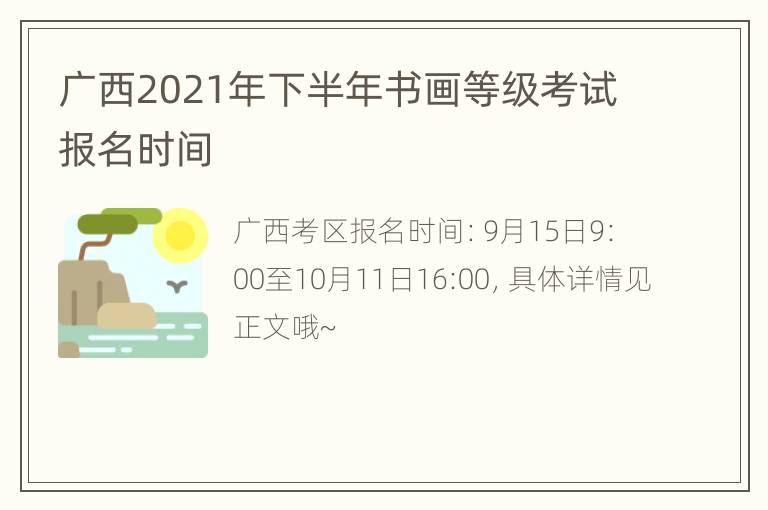 广西2021年下半年书画等级考试报名时间

广西考区报名时间: 9月15日9:00至10月11日16:00, 具体详情见正文哦~